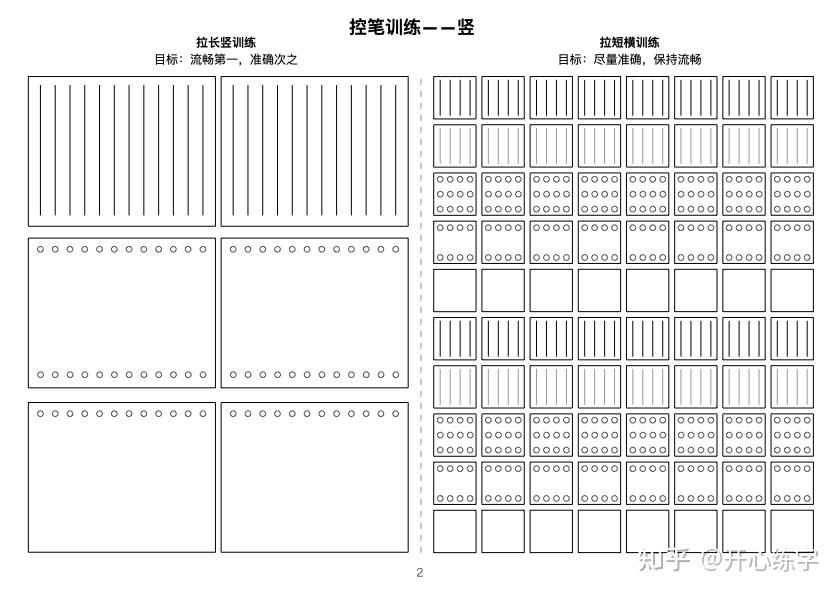 控笔训练——竖

拉长竖训练
目标：流畅第一，准确次之

拉短横训练
目标：尽量准确，保持流畅

2

知乎 @开心练字